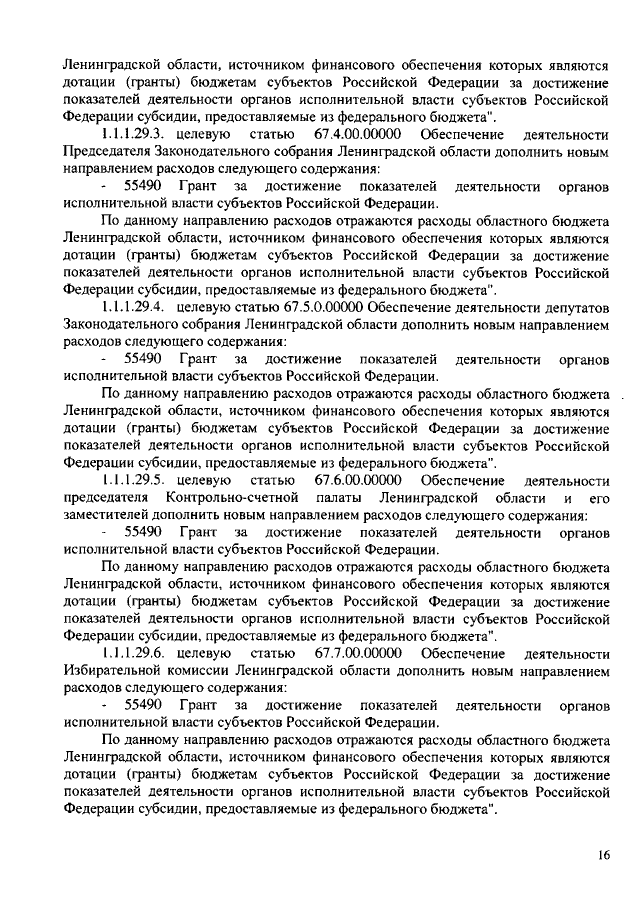 Ленинградской области, источником финансового обеспечения которых являются дотации (гранты) бюджетам субъектов Российской Федерации за достижение показателей деятельности органов исполнительной власти субъектов Российской Федерации субсидии, предоставляемые из федерального бюджета".

1.1.1.29.3. целевую статью 67.4.00.00000 Обеспечение деятельности Председателя Законодательного собрания Ленинградской области дополнить новым направлением расходов следующего содержания:

- 55490 Грант за достижение показателей деятельности органов исполнительной власти субъектов Российской Федерации.

По данному направлению расходов отражаются расходы областного бюджета Ленинградской области, источником финансового обеспечения которых являются дотации (гранты) бюджетам субъектов Российской Федерации за достижение показателей деятельности органов исполнительной власти субъектов Российской Федерации субсидии, предоставляемые из федерального бюджета".

1.1.1.29.4. целевую статью 67.5.0.00000 Обеспечение деятельности депутатов Законодательного собрания Ленинградской области дополнить новым направлением расходов следующего содержания:

- 55490 Грант за достижение показателей деятельности органов исполнительной власти субъектов Российской Федерации.

По данному направлению расходов отражаются расходы областного бюджета Ленинградской области, источником финансового обеспечения которых являются дотации (гранты) бюджетам субъектов Российской Федерации за достижение показателей деятельности органов исполнительной власти субъектов Российской Федерации субсидии, предоставляемые из федерального бюджета".

1.1.1.29.5. целевую статью 67.6.00.00000 Обеспечение деятельности председателя Контрольно-счетной палаты Ленинградской области и его заместителей дополнить новым направлением расходов следующего содержания:

- 55490 Грант за достижение показателей деятельности органов исполнительной власти субъектов Российской Федерации.

По данному направлению расходов отражаются расходы областного бюджета Ленинградской области, источником финансового обеспечения которых являются дотации (гранты) бюджетам субъектов Российской Федерации за достижение показателей деятельности органов исполнительной власти субъектов Российской Федерации субсидии, предоставляемые из федерального бюджета".

1.1.1.29.6. целевую статью 67.7.00.00000 Обеспечение деятельности Избирательной комиссии Ленинградской области дополнить новым направлением расходов следующего содержания:

- 55490 Грант за достижение показателей деятельности органов исполнительной власти субъектов Российской Федерации.

По данному направлению расходов отражаются расходы областного бюджета Ленинградской области, источником финансового обеспечения которых являются дотации (гранты) бюджетам субъектов Российской Федерации за достижение показателей деятельности органов исполнительной власти субъектов Российской Федерации субсидии, предоставляемые из федерального бюджета".

16